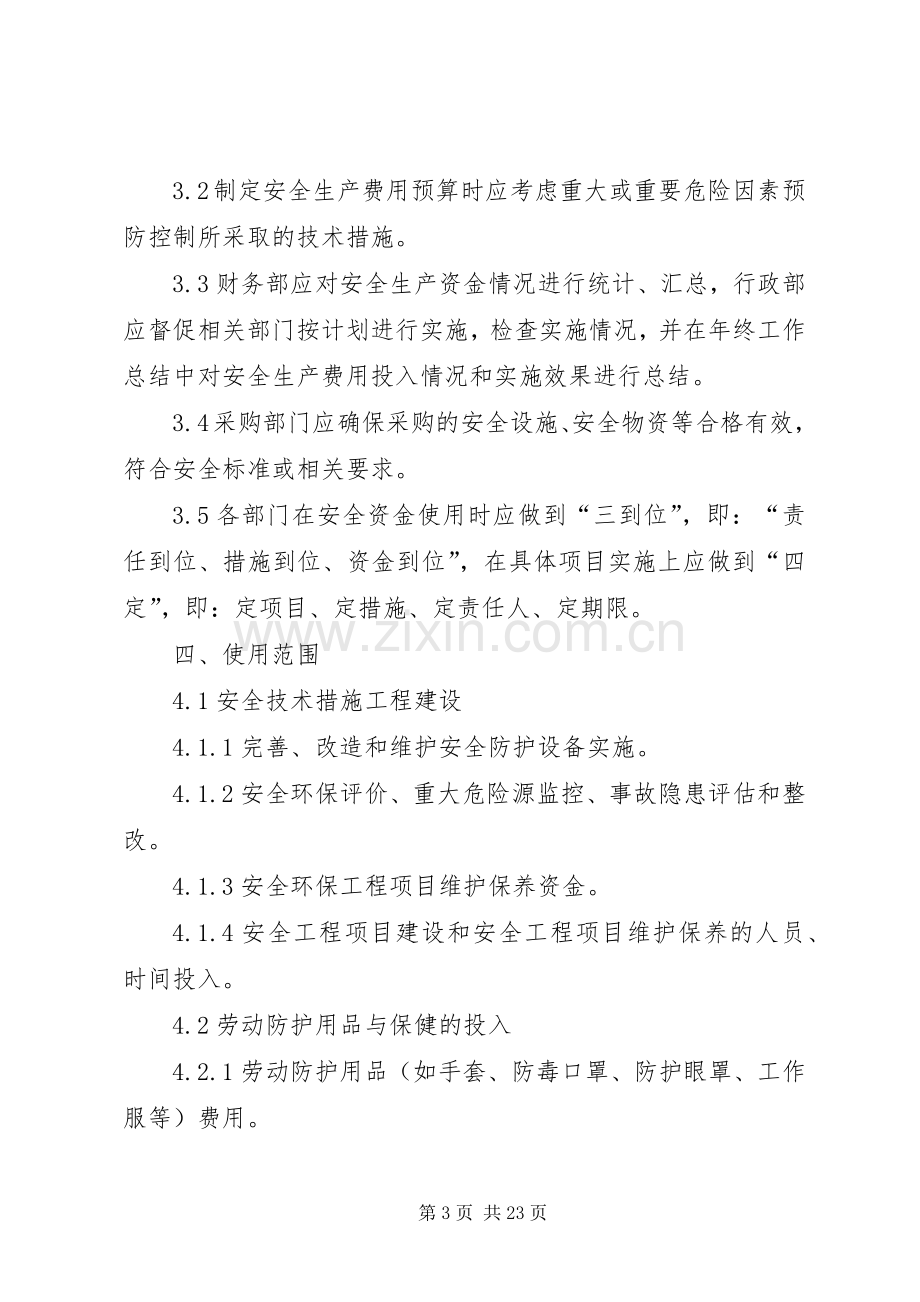 3.2制定安全生产费用预算时应考虑重大或重要危险因素预防控制所采取的技术措施。

3.3财务部应对安全生产资金情况进行统计、汇总，行政部应督促相关部门按计划进行实施，检查实施情况，并在年终工作总结中对安全生产费用投入情况和实施效果进行总结。

3.4采购部门应确保采购的安全设施、安全物资等合格有效，符合安全标准或相关要求。

3.5各部门在安全资金使用时应做到“三到位”，即：“责任到位、措施到位、资金到位”，在具体项目实施上应做到“四定”，即：定项目、定措施、定责任人、定期限。

四、使用范围

4.1安全技术措施工程建设

4.1.1完善、改造和维护安全防护设备实施。

4.1.2安全环保评价、重大危险源监控、事故隐患评估和整改。

4.1.3安全环保工程项目维护保养资金。

4.1.4安全工程项目建设和安全工程项目维护保养的人员、时间投入。

4.2劳动防护用品与保健的投入

4.2.1劳动防护用品（如手套、防毒口罩、防护眼罩、工作服等）费用。

第3页 共23页

www.zixin.com.cn